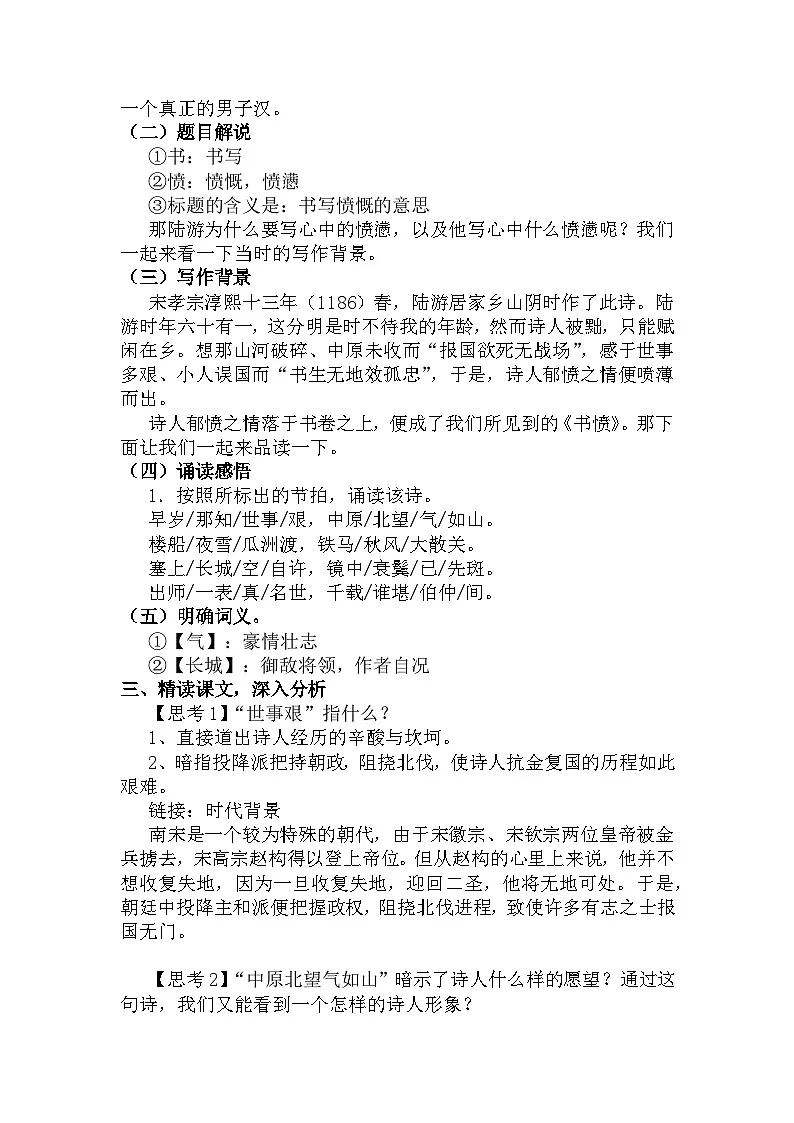 一个真正的男子汉。
（二）题目解说
①书：书写
②愤：愤慨，愤懑
③标题的含义是：书写愤慨的意思
那陆游为什么要写心中的愤懑，以及他写心中什么愤懑呢？我们一起来看一下当时的写作背景。
（三）写作背景
宋孝宗淳熙十三年（1186）春，陆游居家乡山阴时作了此诗。陆游时年六十有一，这分明是时不待我的年龄，然而诗人被黜，只能赋闲在乡。想那山河破碎、中原未收而“报国欲死无战场”，感于世事多艰、小人误国而“书生无地效孤忠”，于是，诗人郁愤之情便喷薄而出。
诗人郁愤之情落于书卷之上，便成了我们所见到的《书愤》。那下面让我们一起来品读一下。
（四）诵读感悟
1．按照所标出的节拍，诵读该诗。
早岁/那知/世事/艰，中原/北望/气/如山。
楼船/夜雪/瓜洲渡，铁马/秋风/大散关。
塞上/长城/空/自许，镜中/衰鬓/已/先斑。
出师/一表/真/名世，千载/谁堪/伯仲/间。
（五）明确词义。
①【气】：豪情壮志
②【长城】：御敌将领，作者自况
三、精读课文，深入分析
【思考1】“世事艰”指什么？
1、直接道出诗人经历的辛酸与坎坷。
2、暗指投降派把持朝政，阻挠北伐，使诗人抗金复国的历程如此艰难。
链接：时代背景
南宋是一个较为特殊的朝代，由于宋徽宗、宋钦宗两位皇帝被金兵掳去，宋高宗赵构得以登上帝位。但从赵构的心里上来说，他并不想收复失地，因为一旦收复失地，迎回二圣，他将无地可处。于是，朝廷中投降主和派便把握政权，阻挠北伐进程，致使许多有志之士报国无门。

【思考2】“中原北望气如山”暗示了诗人什么样的愿望？通过这句诗，我们又能看到一个怎样的诗人形象？